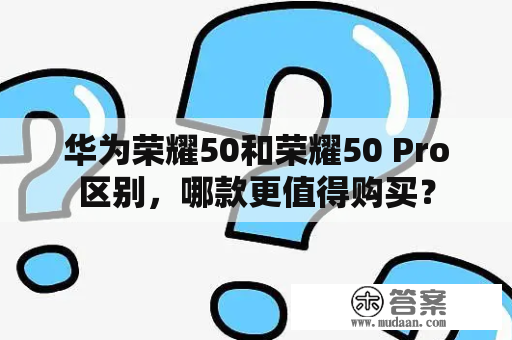 华为荣耀50和荣耀50 Pro区别，哪款更值得购买？

木 答案
www.mudaan.com